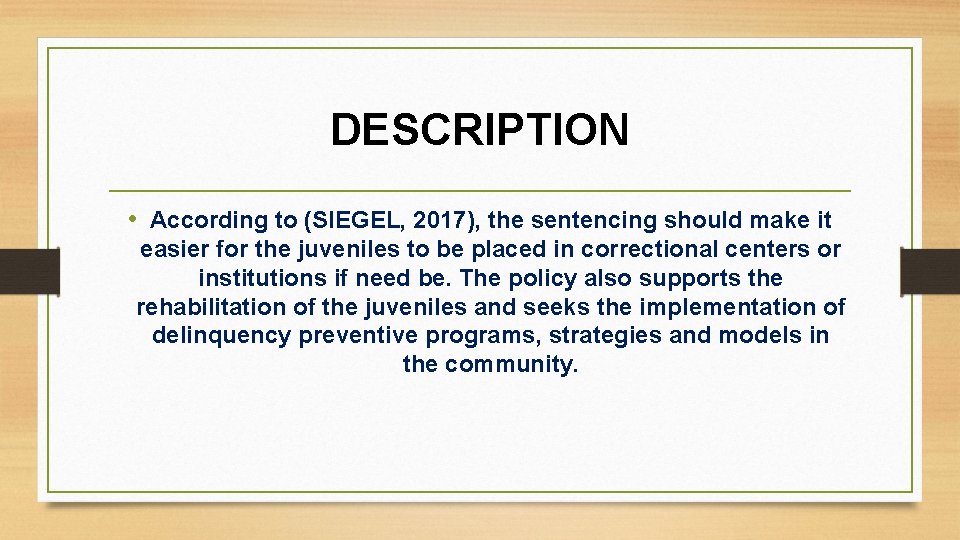 DESCRIPTION

• According to (SIEGEL, 2017), the sentencing should make it easier for the juveniles to be placed in correctional centers or institutions if need be. The policy also supports the rehabilitation of the juveniles and seeks the implementation of delinquency preventive programs, strategies and models in the community.